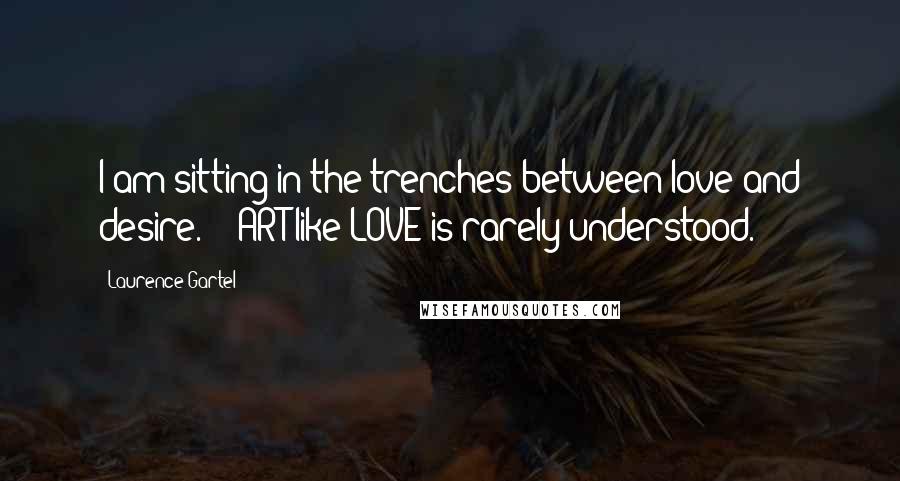 I am sitting in the trenches between love and desire. ART like LOVE is rarely understood.

Laurence Gartel

WISEFAMOUSQUOTES.COM